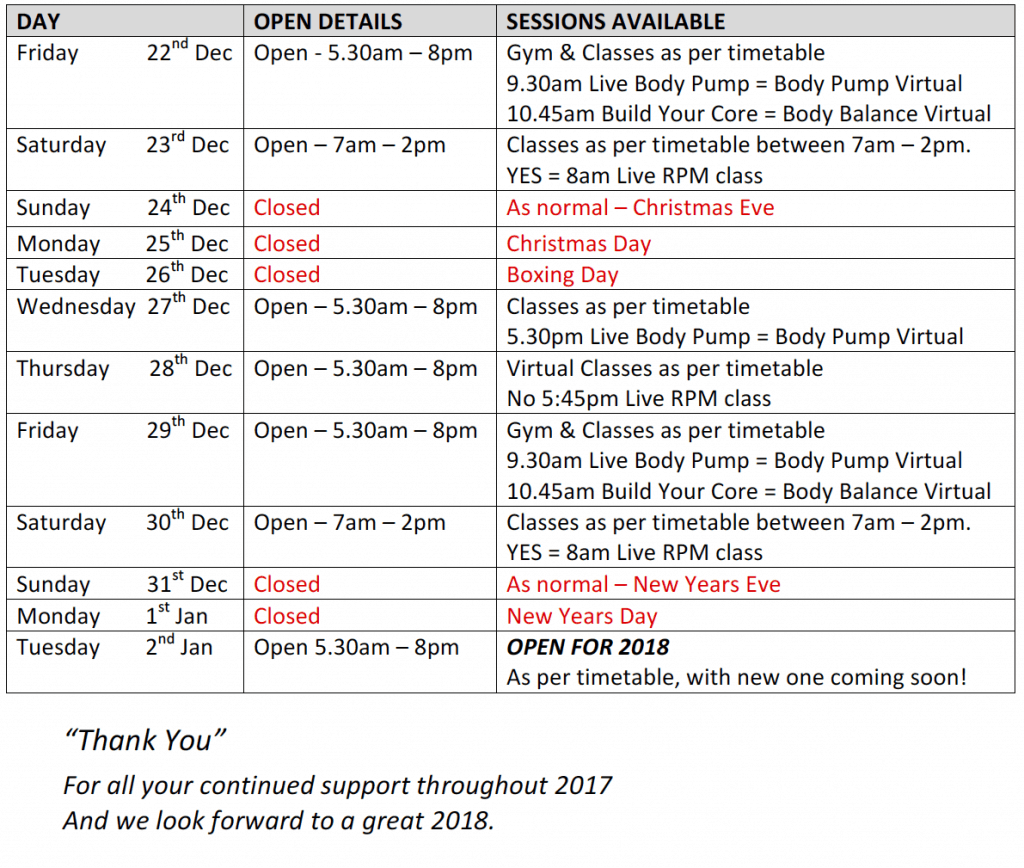 | DAY | OPEN DETAILS | SESSIONS AVAILABLE |
|---|---|---|
| Friday 22$^{nd}$ Dec | Open - 5.30am – 8pm | Gym & Classes as per timetable 9.30am Live Body Pump = Body Pump Virtual 10.45am Build Your Core = Body Balance Virtual |
| Saturday 23$^{rd}$ Dec | Open – 7am – 2pm | Classes as per timetable between 7am – 2pm. YES = 8am Live RPM class |
| Sunday 24$^{th}$ Dec | Closed | As normal – Christmas Eve |
| Monday 25$^{th}$ Dec | Closed | Christmas Day |
| Tuesday 26$^{th}$ Dec | Closed | Boxing Day |
| Wednesday 27$^{th}$ Dec | Open – 5.30am – 8pm | Classes as per timetable 5.30pm Live Body Pump = Body Pump Virtual |
| Thursday 28$^{th}$ Dec | Open – 5.30am – 8pm | Virtual Classes as per timetable No 5:45pm Live RPM class |
| Friday 29$^{th}$ Dec | Open – 5.30am – 8pm | Gym & Classes as per timetable 9.30am Live Body Pump = Body Pump Virtual 10.45am Build Your Core = Body Balance Virtual |
| Saturday 30$^{th}$ Dec | Open – 7am – 2pm | Classes as per timetable between 7am – 2pm. YES = 8am Live RPM class |
| Sunday 31$^{st}$ Dec | Closed | As normal – New Years Eve |
| Monday 1$^{st}$ Jan | Closed | New Years Day |
| Tuesday 2$^{nd}$ Jan | Open 5.30am – 8pm | OPEN FOR 2018 As per timetable, with new one coming soon! |

“Thank You”

For all your continued support throughout 2017
And we look forward to a great 2018.